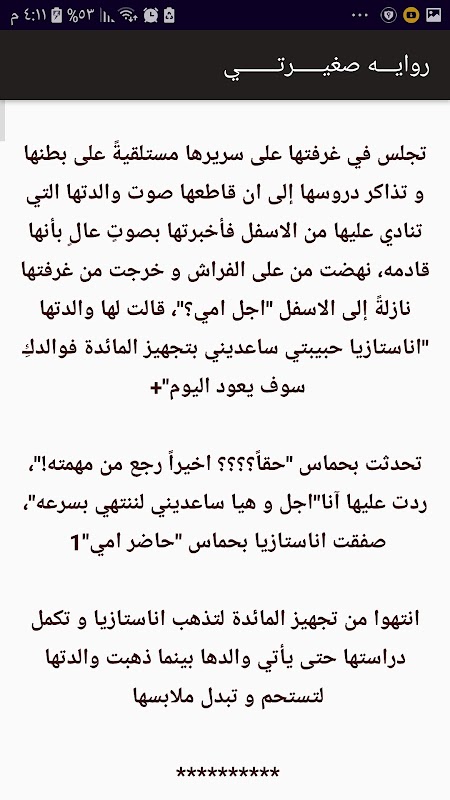 ٤:١١ م %٥٣

روايـــه صغيـــرتـــي

تجلس في غرفتها على سريرها مستلقيةً على بطنها و تذاكر دروسها إلى ان قاطعها صوت والدتها التي تنادي عليها من الاسفل فأخبرتها بصوتٍ عالٍ بأنها قادمه، نهضت من على الفراش و خرجت من غرفتها نازلةً إلى الاسفل "اجل امي؟"، قالت لها والدتها "اناستازيا حبيبتي ساعديني بتجهيز المائدة فوالدكِ سوف يعود اليوم"+

تحدثت بحماس "حقاً؟؟؟؟ اخيراً رجع من مهمته!"، ردت عليها آنا"اجل و هيا ساعديني لننتهي بسرعه"، صفقت اناستازيا بحماس "حاضر امي"1

انتهوا من تجهيز المائدة لتذهب اناستازيا و تكمل دراستها حتى يأتي والدها بينما ذهبت والدتها لتستحم و تبدل ملابسها

**********